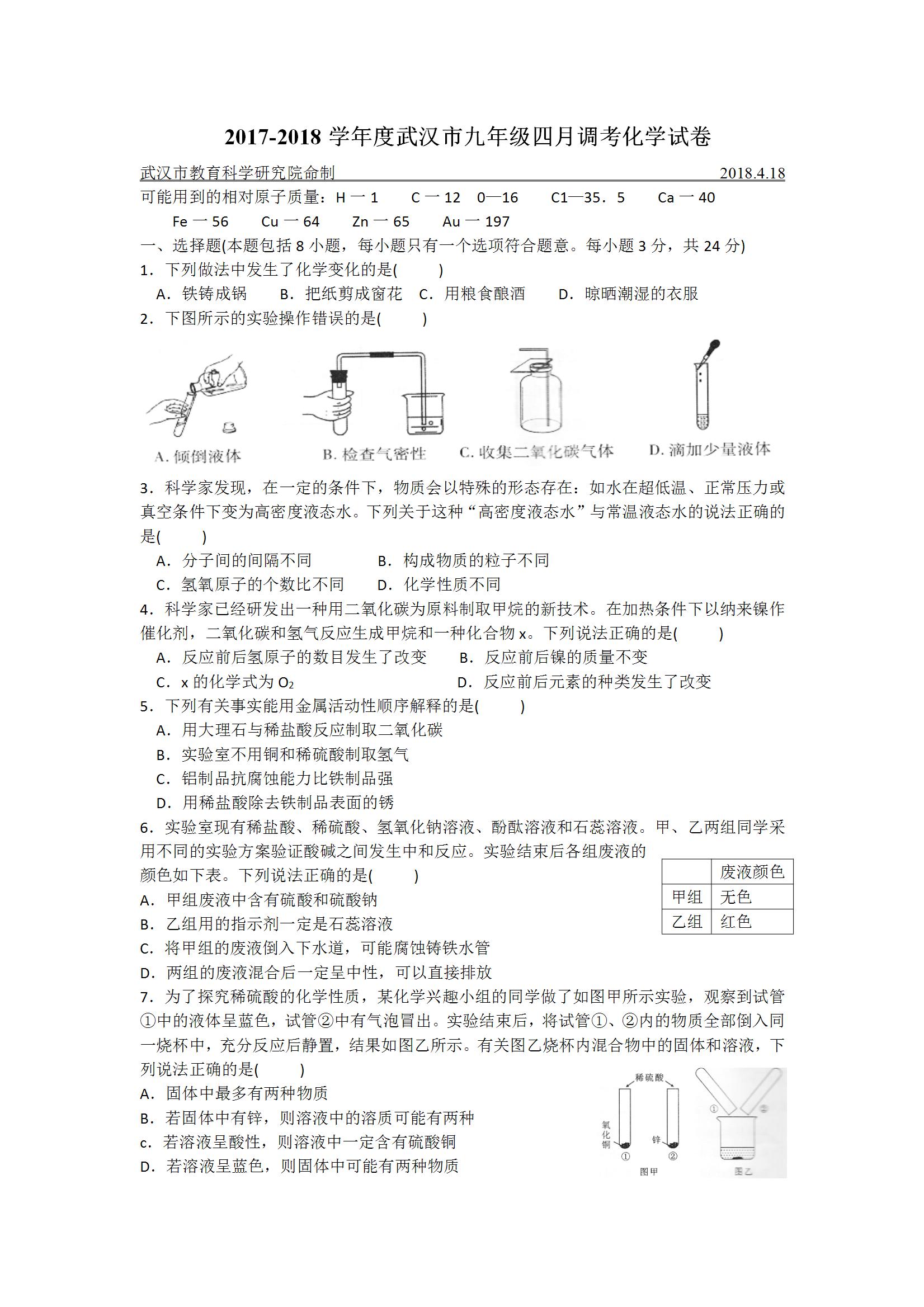 2017-2018 学年度武汉市九年级四月调考化学试卷

武汉市教育科学研究院命制 2018.4.18

可能用到的相对原子质量：H 一 1 C 一 12 0—16 C1—35．5 Ca 一 40 Fe 一 56 Cu 一 64 Zn 一 65 Au 一 197

一、选择题(本题包括 8 小题，每小题只有一个选项符合题意。每小题 3 分，共 24 分)

1．下列做法中发生了化学变化的是( )

A．铁铸成锅 B．把纸剪成窗花 C．用粮食酿酒 D．晾晒潮湿的衣服

2．下图所示的实验操作错误的是( )

A. 倾倒液体 B. 检查气密性 C. 收集二氧化碳气体 D. 滴加少量液体

3．科学家发现，在一定的条件下，物质会以特殊的形态存在：如水在超低温、正常压力或真空条件下变为高密度液态水。下列关于这种“高密度液态水”与常温液态水的说法正确的是( )

A．分子间的间隔不同 B．构成物质的粒子不同

C．氢氧原子的个数比不同 D．化学性质不同

4．科学家已经研发出一种用二氧化碳为原料制取甲烷的新技术。在加热条件下以纳来镍作催化剂，二氧化碳和氢气反应生成甲烷和一种化合物 x。下列说法正确的是( )

A．反应前后氢原子的数目发生了改变 B．反应前后镍的质量不变

C．x 的化学式为 $O_2$ D．反应前后元素的种类发生了改变

5．下列有关事实能用金属活动性顺序解释的是( )

A．用大理石与稀盐酸反应制取二氧化碳

B．实验室不用铜和稀硫酸制取氢气

C．铝制品抗腐蚀能力比铁制品强

D．用稀盐酸除去铁制品表面的锈

6．实验室现有稀盐酸、稀硫酸、氢氧化钠溶液、酚酞溶液和石蕊溶液。甲、乙两组同学采用不同的实验方案验证酸碱之间发生中和反应。实验结束后各组废液的颜色如下表。下列说法正确的是( )

| | 废液颜色 |
|---|---|
| 甲组 | 无色 |
| 乙组 | 红色 |

A．甲组废液中含有硫酸和硫酸钠

B．乙组用的指示剂一定是石蕊溶液

C．将甲组的废液倒入下水道，可能腐蚀铸铁水管

D．两组的废液混合后一定呈中性，可以直接排放

7．为了探究稀硫酸的化学性质，某化学兴趣小组的同学做了如图甲所示实验，观察到试管①中的液体呈蓝色，试管②中有气泡冒出。实验结束后，将试管①、②内的物质全部倒入同一烧杯中，充分反应后静置，结果如图乙所示。有关图乙烧杯内混合物中的固体和溶液，下列说法正确的是( )

A．固体中最多有两种物质

B．若固体中有锌，则溶液中的溶质可能有两种

c．若溶液呈酸性，则溶液中一定含有硫酸铜

D．若溶液呈蓝色，则固体中可能有两种物质

稀硫酸 氧化铜 锌 ① ② 图甲 ① ② 图乙